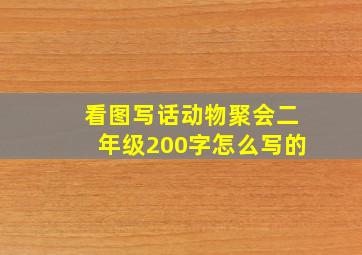 看图写话动物聚会二年级200字怎么写的